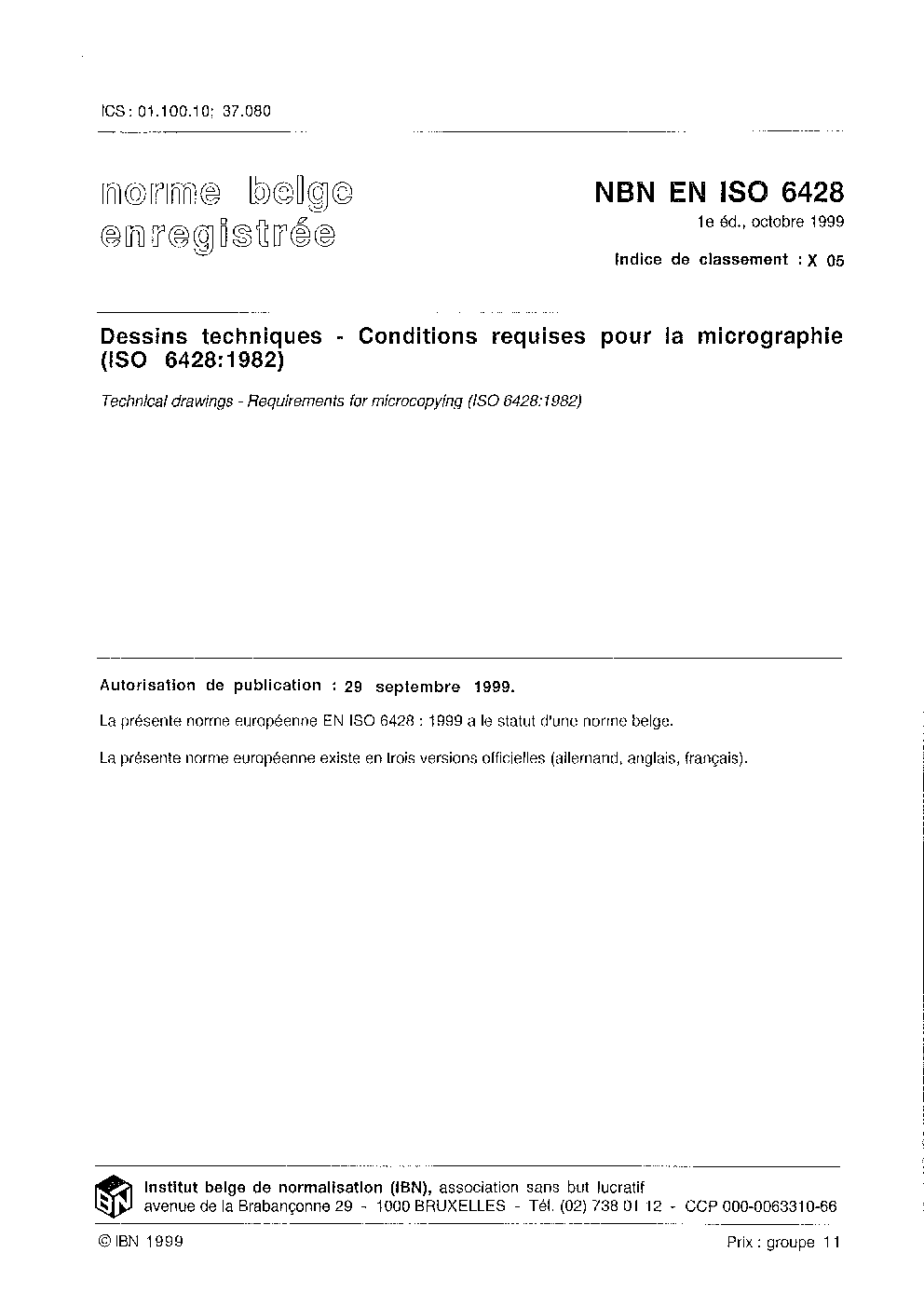 ICS : 01.100.10; 37.080

norme belge enregistrée

NBN EN ISO 6428
1e éd., octobre 1999
Indice de classement : X 05

Dessins techniques - Conditions requises pour la micrographie (ISO 6428:1982)

Technical drawings - Requirements for microcopying (ISO 6428:1982)

Autorisation de publication : 29 septembre 1999.

La présente norme européenne EN ISO 6428 : 1999 a le statut d'une norme belge.

La présente norme européenne existe en trois versions officielles (allemand, anglais, français).

IBN
Institut belge de normalisation (IBN), association sans but lucratif
avenue de la Brabançonne 29 - 1000 BRUXELLES - Tél. (02) 738 01 12 - CCP 000-0063310-66

© IBN 1999

Prix : groupe 11